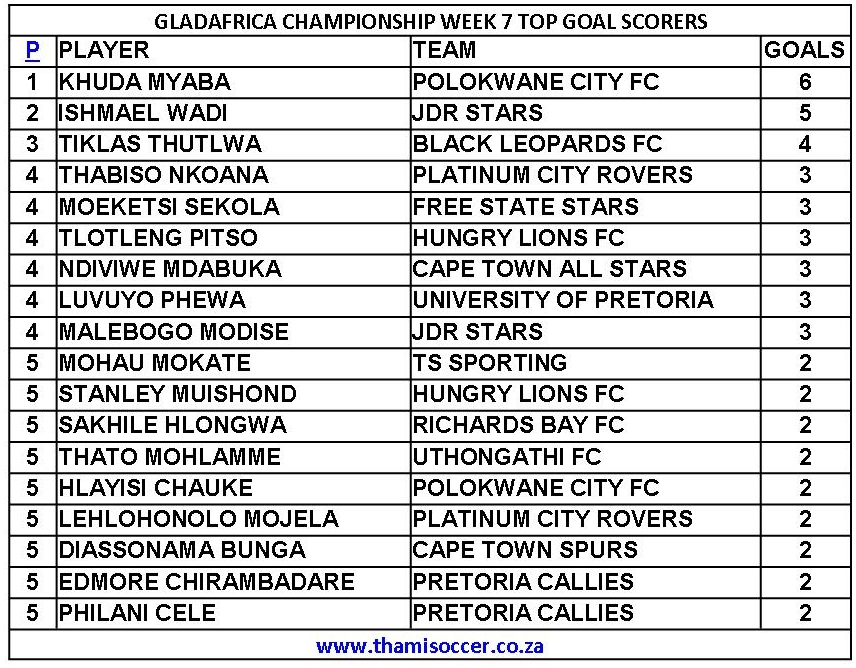 GLADAFRICA CHAMPIONSHIP WEEK 7 TOP GOAL SCORERS

| P | PLAYER | TEAM | GOALS |
|---|---|---|---|
| 1 | KHUDA MYABA | POLOKWANE CITY FC | 6 |
| 2 | ISHMAEL WADI | JDR STARS | 5 |
| 3 | TIKLAS THUTLWA | BLACK LEOPARDS FC | 4 |
| 4 | THABISO NKOANA | PLATINUM CITY ROVERS | 3 |
| 4 | MOEKETSI SEKOLA | FREE STATE STARS | 3 |
| 4 | TLOTLENG PITSO | HUNGRY LIONS FC | 3 |
| 4 | NDIVIWE MDABUKA | CAPE TOWN ALL STARS | 3 |
| 4 | LUVUYO PHEWA | UNIVERSITY OF PRETORIA | 3 |
| 4 | MALEBOGO MODISE | JDR STARS | 3 |
| 5 | MOHAU MOKATE | TS SPORTING | 2 |
| 5 | STANLEY MUISHOND | HUNGRY LIONS FC | 2 |
| 5 | SAKHILE HLONGWA | RICHARDS BAY FC | 2 |
| 5 | THATO MOHLAMME | UTHONGATHI FC | 2 |
| 5 | HLAYISI CHAUKE | POLOKWANE CITY FC | 2 |
| 5 | LEHLOHONOLO MOJELA | PLATINUM CITY ROVERS | 2 |
| 5 | DIASSONAMA BUNGA | CAPE TOWN SPURS | 2 |
| 5 | EDMORE CHIRAMBADARE | PRETORIA CALLIES | 2 |
| 5 | PHILANI CELE | PRETORIA CALLIES | 2 |

www.thamisoccer.co.za